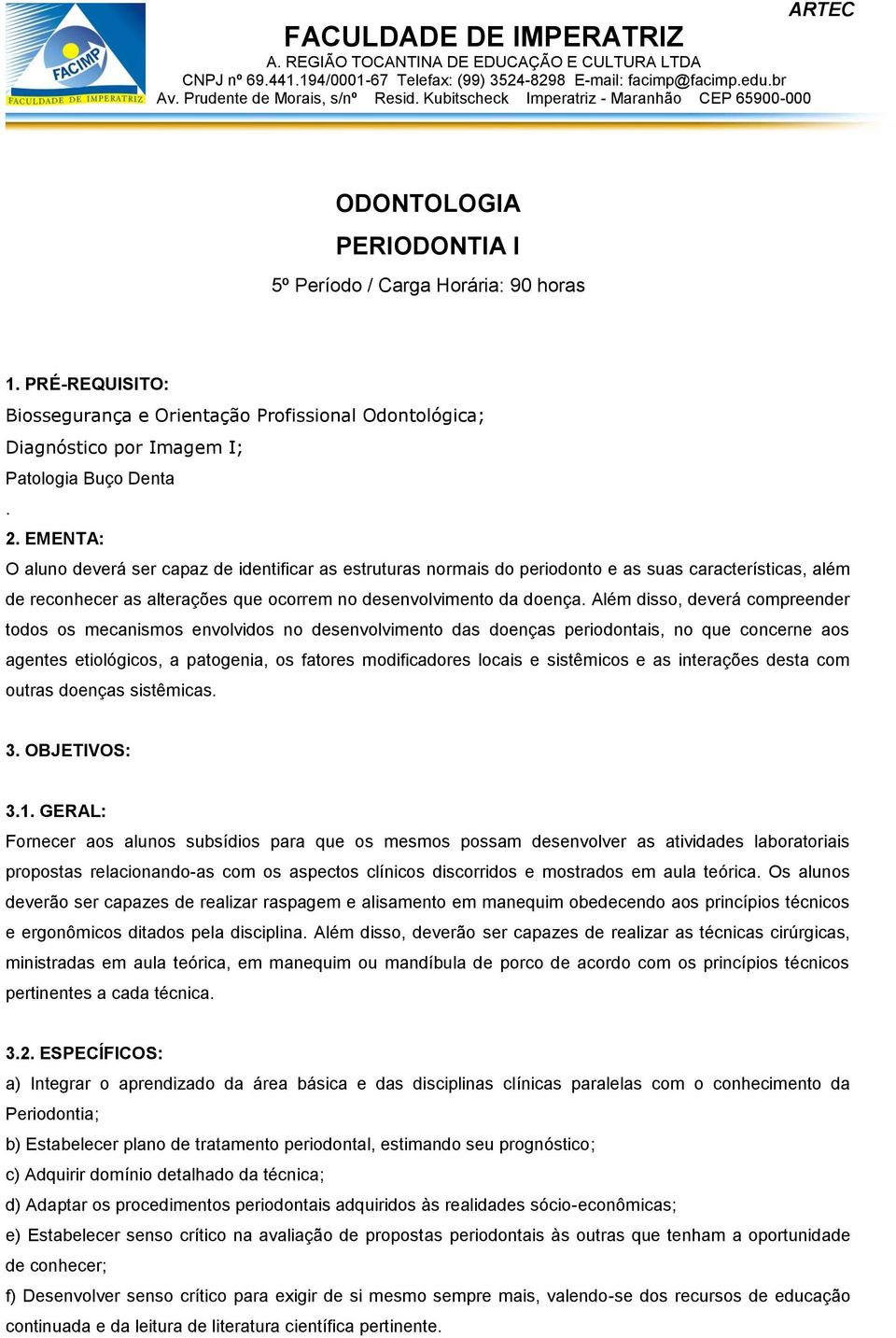 FACIMP
FACULDADE DE IMPERATRIZ

ARTEC

FACULDADE DE IMPERATRIZ
A. REGIÃO TOCANTINA DE EDUCAÇÃO E CULTURA LTDA
CNPJ nº 69.441.194/0001-67 Telefax: (99) 3524-8298 E-mail: facimp@facimp.edu.br
Av. Prudente de Morais, s/nº Resid. Kubitscheck Imperatriz - Maranhão CEP 65900-000

ODONTOLOGIA
PERIODONTIA I
5º Período / Carga Horária: 90 horas

1. PRÉ-REQUISITO:
Biossegurança e Orientação Profissional Odontológica;
Diagnóstico por Imagem I;
Patologia Buço Denta
.
2. EMENTA:
O aluno deverá ser capaz de identificar as estruturas normais do periodonto e as suas características, além de reconhecer as alterações que ocorrem no desenvolvimento da doença. Além disso, deverá compreender todos os mecanismos envolvidos no desenvolvimento das doenças periodontais, no que concerne aos agentes etiológicos, a patogenia, os fatores modificadores locais e sistêmicos e as interações desta com outras doenças sistêmicas.

3. OBJETIVOS:

3.1. GERAL:
Fornecer aos alunos subsídios para que os mesmos possam desenvolver as atividades laboratoriais propostas relacionando-as com os aspectos clínicos discorridos e mostrados em aula teórica. Os alunos deverão ser capazes de realizar raspagem e alisamento em manequim obedecendo aos princípios técnicos e ergonômicos ditados pela disciplina. Além disso, deverão ser capazes de realizar as técnicas cirúrgicas, ministradas em aula teórica, em manequim ou mandíbula de porco de acordo com os princípios técnicos pertinentes a cada técnica.

3.2. ESPECÍFICOS:
a) Integrar o aprendizado da área básica e das disciplinas clínicas paralelas com o conhecimento da Periodontia;
b) Estabelecer plano de tratamento periodontal, estimando seu prognóstico;
c) Adquirir domínio detalhado da técnica;
d) Adaptar os procedimentos periodontais adquiridos às realidades sócio-econômicas;
e) Estabelecer senso crítico na avaliação de propostas periodontais às outras que tenham a oportunidade de conhecer;
f) Desenvolver senso crítico para exigir de si mesmo sempre mais, valendo-se dos recursos de educação continuada e da leitura de literatura científica pertinente.